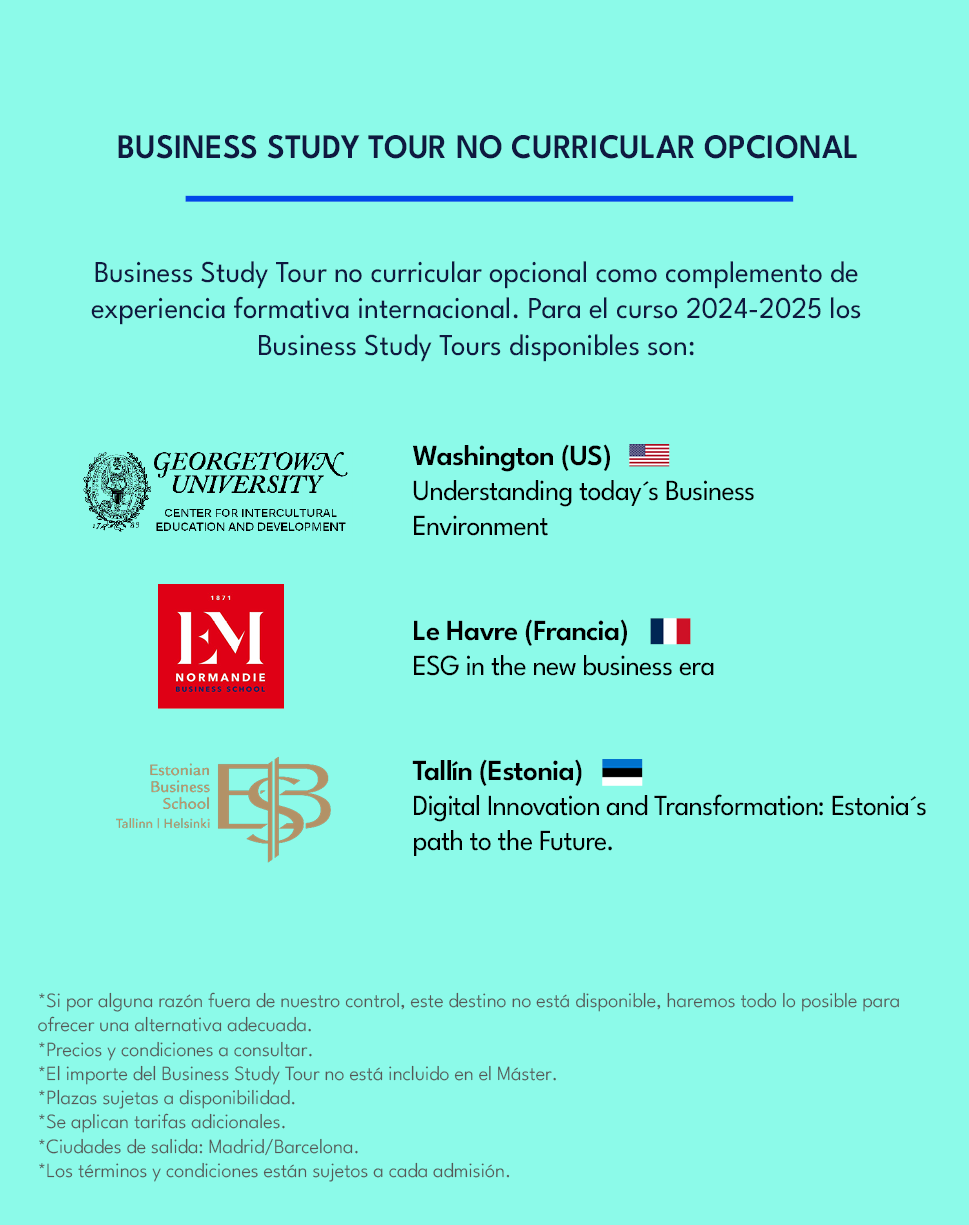 BUSINESS STUDY TOUR NO CURRICULAR OPCIONAL

Business Study Tour no curricular opcional como complemento de experiencia formativa internacional. Para el curso 2024-2025 los Business Study Tours disponibles son:

GEORGETOWN UNIVERSITY
CENTER FOR INTERCULTURAL EDUCATION AND DEVELOPMENT

Washington (US)
Understanding today´s Business Environment

1871
EM
NORMANDIE
BUSINESS SCHOOL

Le Havre (Francia)
ESG in the new business era

Estonian Business School
Tallinn | Helsinki
EBS

Tallín (Estonia)
Digital Innovation and Transformation: Estonia´s path to the Future.

*Si por alguna razón fuera de nuestro control, este destino no está disponible, haremos todo lo posible para ofrecer una alternativa adecuada.
*Precios y condiciones a consultar.
*El importe del Business Study Tour no está incluido en el Máster.
*Plazas sujetas a disponibilidad.
*Se aplican tarifas adicionales.
*Ciudades de salida: Madrid/Barcelona.
*Los términos y condiciones están sujetos a cada admisión.